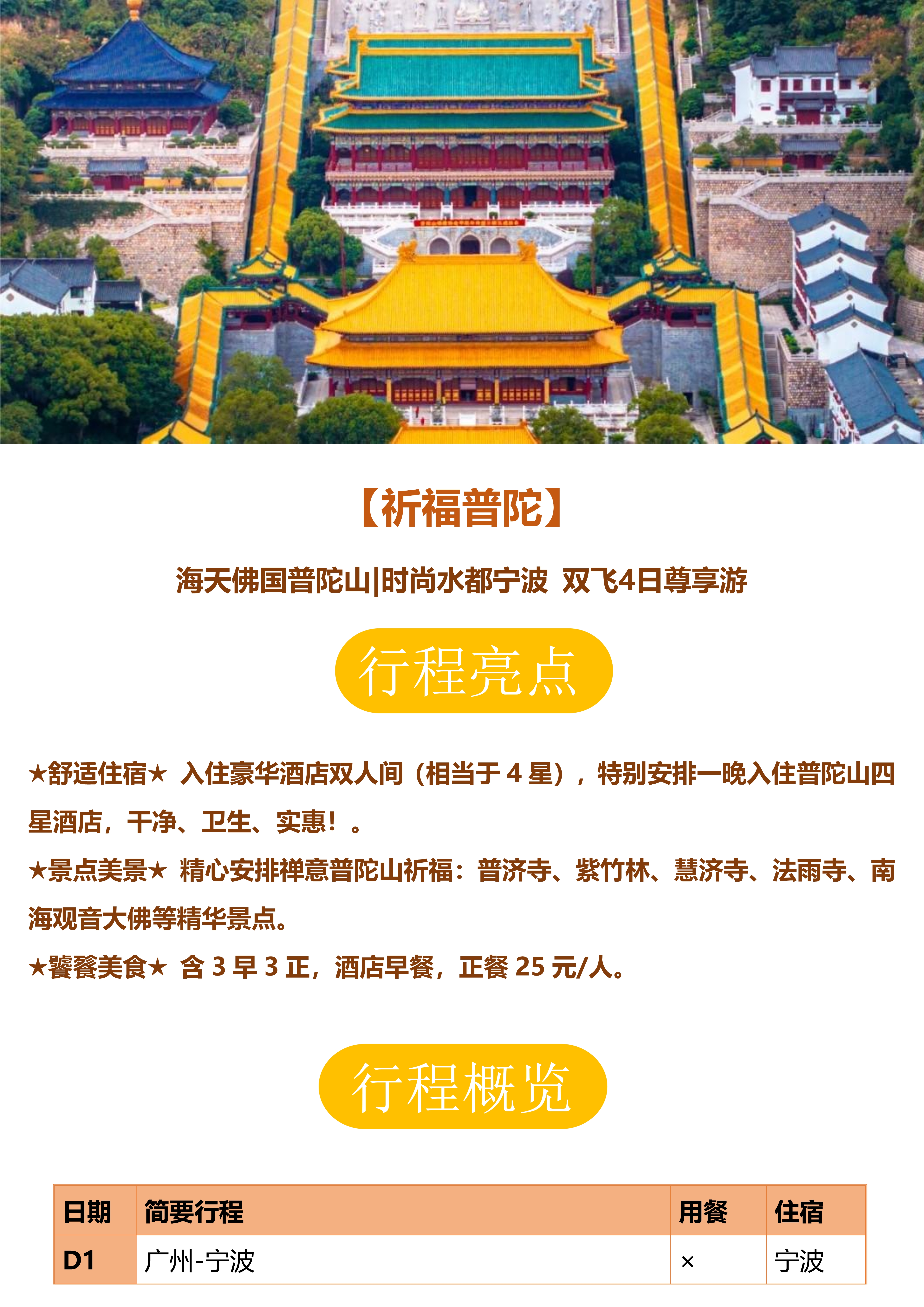 【祈福普陀】

海天佛国普陀山|时尚水都宁波 双飞4日尊享游

行程亮点

★舒适住宿★ 入住豪华酒店双人间（相当于4星），特别安排一晚入住普陀山四星酒店，干净、卫生、实惠！。

★景点美景★ 精心安排禅意普陀山祈福：普济寺、紫竹林、慧济寺、法雨寺、南海观音大佛等精华景点。

★饕餮美食★ 含3早3正，酒店早餐，正餐25元/人。

行程概览

| 日期 | 简要行程 | 用餐 | 住宿 |
|---|---|---|---|
| D1 | 广州-宁波 | × | 宁波 |